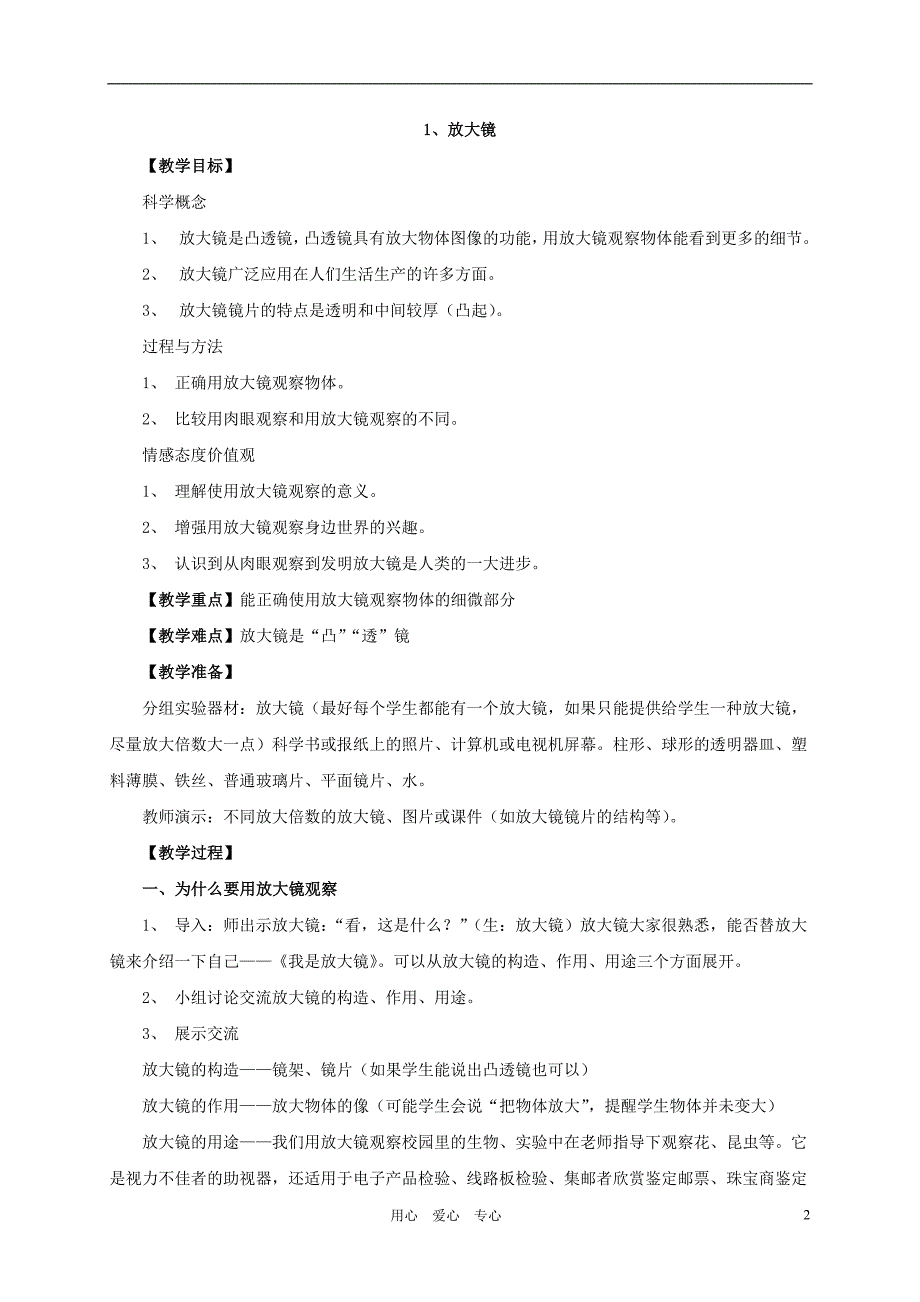 1、放大镜

【教学目标】

科学概念

1、 放大镜是凸透镜，凸透镜具有放大物体图像的功能，用放大镜观察物体能看到更多的细节。

2、 放大镜广泛应用在人们生活生产的许多方面。

3、 放大镜镜片的特点是透明和中间较厚（凸起）。

过程与方法

1、 正确用放大镜观察物体。

2、 比较用肉眼观察和用放大镜观察的不同。

情感态度价值观

1、 理解使用放大镜观察的意义。

2、 增强用放大镜观察身边世界的兴趣。

3、 认识到从肉眼观察到发明放大镜是人类的一大进步。

【教学重点】能正确使用放大镜观察物体的细微部分

【教学难点】放大镜是“凸”“透”镜

【教学准备】

分组实验器材：放大镜（最好每个学生都能有一个放大镜，如果只能提供给学生一种放大镜，尽量放大倍数大一点）科学书或报纸上的照片、计算机或电视机屏幕。柱形、球形的透明器皿、塑料薄膜、铁丝、普通玻璃片、平面镜片、水。

教师演示：不同放大倍数的放大镜、图片或课件（如放大镜镜片的结构等）。

【教学过程】

一、为什么要用放大镜观察

1、 导入：师出示放大镜：“看，这是什么？”（生：放大镜）放大镜大家很熟悉，能否替放大镜来介绍一下自己——《我是放大镜》。可以从放大镜的构造、作用、用途三个方面展开。

2、 小组讨论交流放大镜的构造、作用、用途。

3、 展示交流

放大镜的构造——镜架、镜片（如果学生能说出凸透镜也可以）

放大镜的作用——放大物体的像（可能学生会说“把物体放大”，提醒学生物体并未变大）

放大镜的用途——我们用放大镜观察校园里的生物、实验中在老师指导下观察花、昆虫等。它是视力不佳者的助视器，还适用于电子产品检验、线路板检验、集邮者欣赏鉴定邮票、珠宝商鉴定

用心 爱心 专心

2